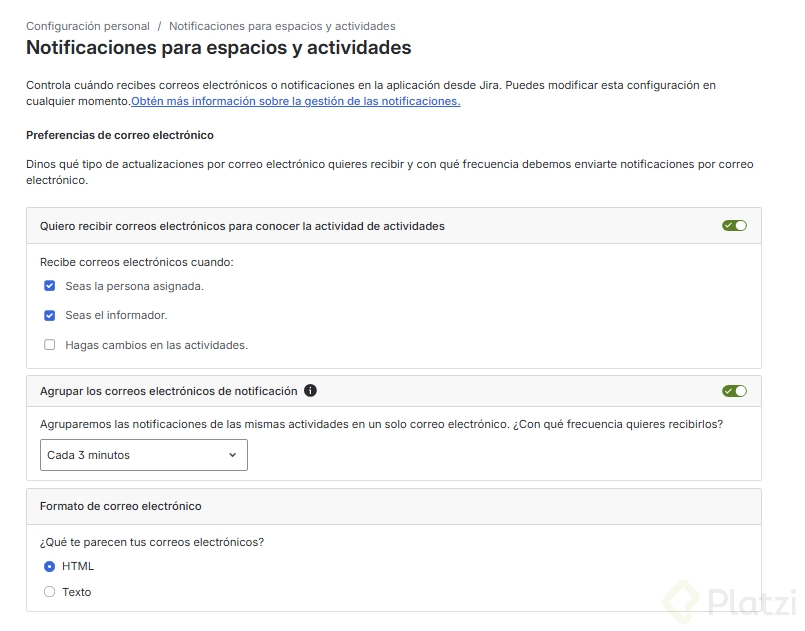 Configuración personal / Notificaciones para espacios y actividades

Notificaciones para espacios y actividades

Controla cuándo recibes correos electrónicos o notificaciones en la aplicación desde Jira. Puedes modificar esta configuración en cualquier momento.Obtén más información sobre la gestión de las notificaciones.

Preferencias de correo electrónico

Dinos qué tipo de actualizaciones por correo electrónico quieres recibir y con qué frecuencia debemos enviarte notificaciones por correo electrónico.

Quiero recibir correos electrónicos para conocer la actividad de actividades

Recibe correos electrónicos cuando:

Seas la persona asignada.

Seas el informador.

Hagas cambios en las actividades.

Agrupar los correos electrónicos de notificación

Agruparemos las notificaciones de las mismas actividades en un solo correo electrónico. ¿Con qué frecuencia quieres recibirlos?

Cada 3 minutos

Formato de correo electrónico

¿Qué te parecen tus correos electrónicos?

HTML

Texto

Platzi